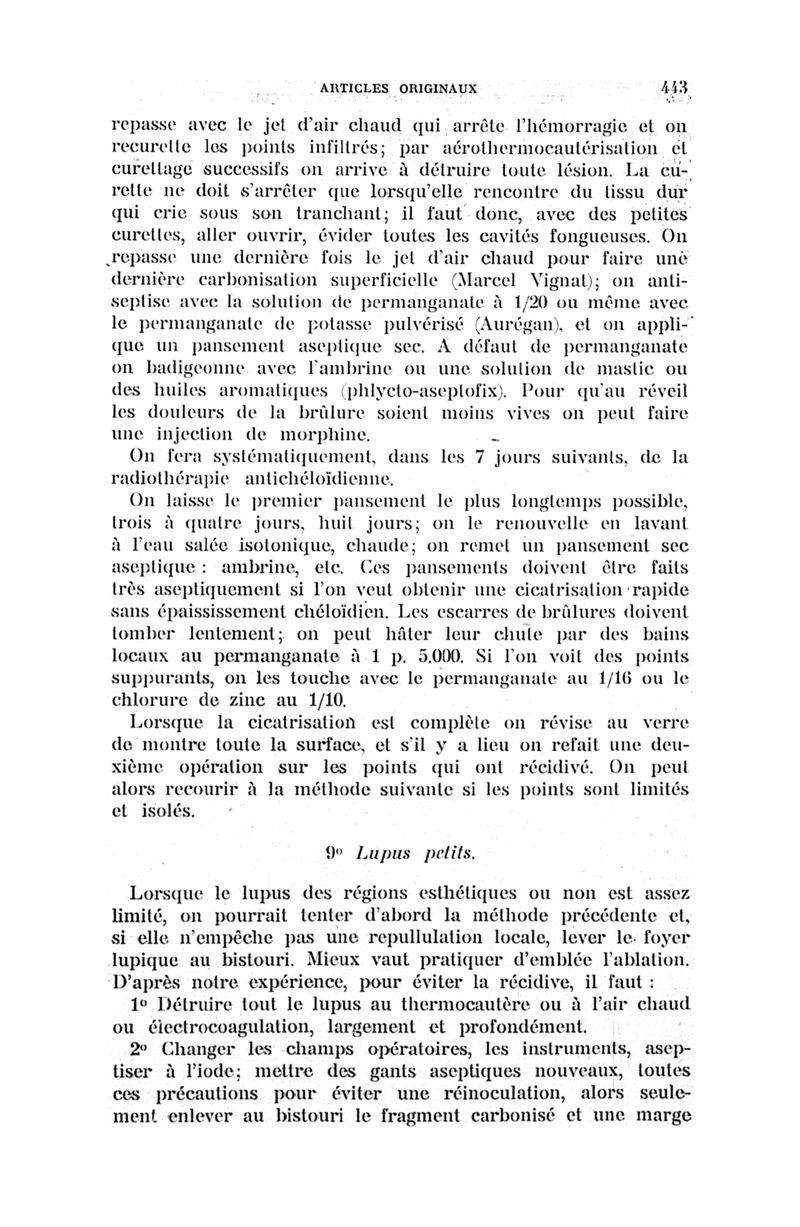 ARTICLES ORIGINAUX 443

repasse avec le jet d'air chaud qui arrête l'hémorragie et on recurette les points infiltrés; par aérothermocautérisation et curettage successifs on arrive à détruire toute lésion. La curette ne doit s'arrêter que lorsqu'elle rencontre du tissu dur qui crie sous son tranchant; il faut donc, avec des petites curettes, aller ouvrir, évider toutes les cavités fongueuses. On repasse une dernière fois le jet d'air chaud pour faire une dernière carbonisation superficielle (Marcel Vignat); on antiseptise avec la solution de permanganate à 1/20 ou même avec le permanganate de potasse pulvérisé (Aurégan), et on applique un pansement aseptique sec. A défaut de permanganate on badigeonne avec l'ambrine ou une solution de mastic ou des huiles aromatiques (phlycto-aseptofix). Pour qu'au réveil les douleurs de la brûlure soient moins vives on peut faire une injection de morphine.

On fera systématiquement, dans les 7 jours suivants, de la radiothérapie antichéloïdienne.

On laisse le premier pansement le plus longtemps possible, trois à quatre jours, huit jours; on le renouvelle en lavant à l'eau salée isotonique, chaude; on remet un pansement sec aseptique : ambrine, etc. Ces pansements doivent être faits très aseptiquement si l'on veut obtenir une cicatrisation rapide sans épaississement chéloïdien. Les escarres de brûlures doivent tomber lentement; on peut hâter leur chute par des bains locaux au permanganate à 1 p. 5.000. Si l'on voit des points suppurants, on les touche avec le permanganate au 1/16 ou le chlorure de zinc au 1/10.

Lorsque la cicatrisation est complète on révise au verre de montre toute la surface, et s'il y a lieu on refait une deuxième opération sur les points qui ont récidivé. On peut alors recourir à la méthode suivante si les points sont limités et isolés.

9° Lupus petits.

Lorsque le lupus des régions esthétiques ou non est assez limité, on pourrait tenter d'abord la méthode précédente et, si elle n'empêche pas une repullulation locale, lever le foyer lupique au bistouri. Mieux vaut pratiquer d'emblée l'ablation. D'après notre expérience, pour éviter la récidive, il faut :

1° Détruire tout le lupus au thermocautère ou à l'air chaud ou électrocoagulation, largement et profondément.

2° Changer les champs opératoires, les instruments, aseptiser à l'iode; mettre des gants aseptiques nouveaux, toutes ces précautions pour éviter une réinoculation, alors seulement enlever au bistouri le fragment carbonisé et une marge